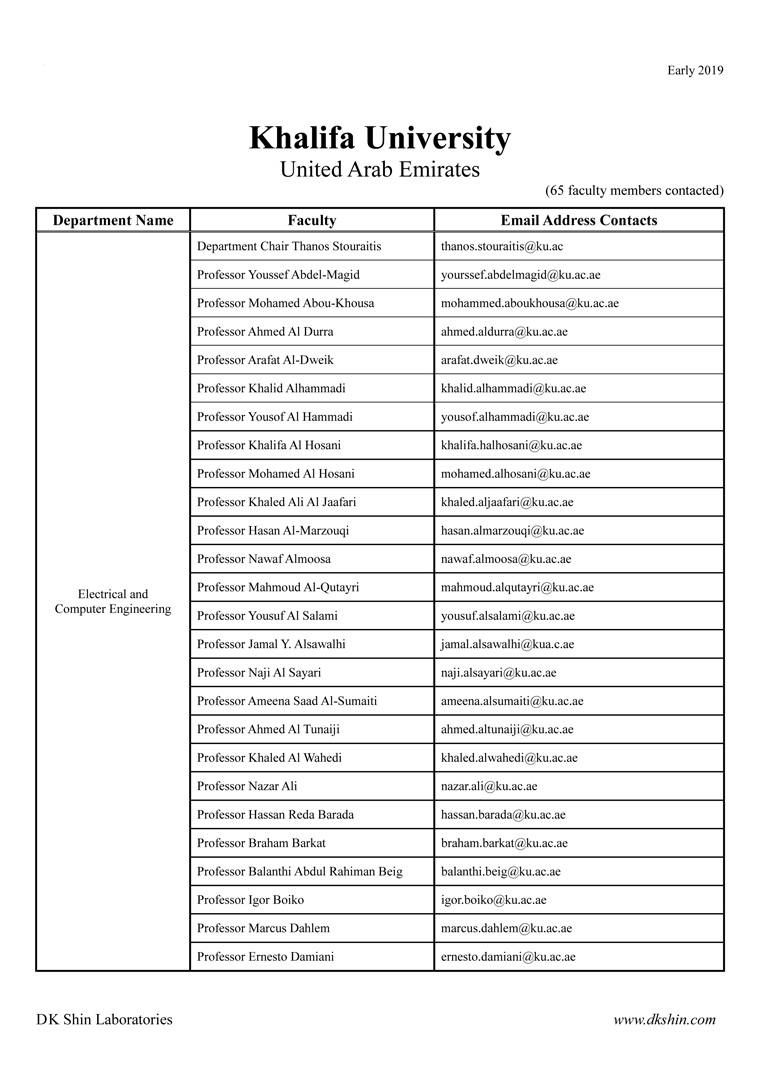 Early 2019

Khalifa University
United Arab Emirates

(65 faculty members contacted)

| Department Name | Faculty | Email Address Contacts |
|---|---|---|
| Electrical and Computer Engineering | Department Chair Thanos Stouraitis | thanos.stouraitis@ku.ac |
| | Professor Youssef Abdel-Magid | yourssef.abdelmagid@ku.ac.ae |
| | Professor Mohamed Abou-Khousa | mohammed.aboukhousa@ku.ac.ae |
| | Professor Ahmed Al Durra | ahmed.aldurra@ku.ac.ae |
| | Professor Arafat Al-Dweik | arafat.dweik@ku.ac.ae |
| | Professor Khalid Alhammadi | khalid.alhammadi@ku.ac.ae |
| | Professor Yousof Al Hammadi | yousof.alhammadi@ku.ac.ae |
| | Professor Khalifa Al Hosani | khalifa.halhosani@ku.ac.ae |
| | Professor Mohamed Al Hosani | mohamed.alhosani@ku.ac.ae |
| | Professor Khaled Ali Al Jaafari | khaled.aljaafari@ku.ac.ae |
| | Professor Hasan Al-Marzouqi | hasan.almarzouqi@ku.ac.ae |
| | Professor Nawaf Almoosa | nawaf.almoosa@ku.ac.ae |
| | Professor Mahmoud Al-Qutayri | mahmoud.alqutayri@ku.ac.ae |
| | Professor Yousuf Al Salami | yousuf.alsalami@ku.ac.ae |
| | Professor Jamal Y. Alsawalhi | jamal.alsawalhi@kua.c.ae |
| | Professor Naji Al Sayari | naji.alsayari@ku.ac.ae |
| | Professor Ameena Saad Al-Sumaiti | ameena.alsumaiti@ku.ac.ae |
| | Professor Ahmed Al Tunaiji | ahmed.altunaiji@ku.ac.ae |
| | Professor Khaled Al Wahedi | khaled.alwahedi@ku.ac.ae |
| | Professor Nazar Ali | nazar.ali@ku.ac.ae |
| | Professor Hassan Reda Barada | hassan.barada@ku.ac.ae |
| | Professor Braham Barkat | braham.barkat@ku.ac.ae |
| | Professor Balanthi Abdul Rahiman Beig | balanthi.beig@ku.ac.ae |
| | Professor Igor Boiko | igor.boiko@ku.ac.ae |
| | Professor Marcus Dahlem | marcus.dahlem@ku.ac.ae |
| | Professor Ernesto Damiani | ernesto.damiani@ku.ac.ae |

DK Shin Laboratories www.dkshin.com